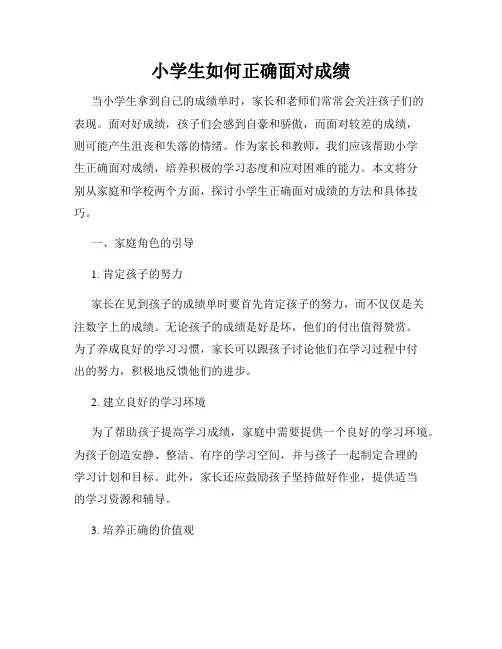 小学生如何正确面对成绩

当小学生拿到自己的成绩单时，家长和老师们常常会关注孩子们的表现。面对好成绩，孩子们会感到自豪和骄傲，而面对较差的成绩，则可能产生沮丧和失落的情绪。作为家长和教师，我们应该帮助小学生正确面对成绩，培养积极的学习态度和应对困难的能力。本文将分别从家庭和学校两个方面，探讨小学生正确面对成绩的方法和具体技巧。

一、家庭角色的引导

1. 肯定孩子的努力

家长在见到孩子的成绩单时要首先肯定孩子的努力，而不仅仅是关注数字上的成绩。无论孩子的成绩是好是坏，他们的付出值得赞赏。为了养成良好的学习习惯，家长可以跟孩子讨论他们在学习过程中付出的努力，积极地反馈他们的进步。

2. 建立良好的学习环境

为了帮助孩子提高学习成绩，家庭中需要提供一个良好的学习环境。为孩子创造安静、整洁、有序的学习空间，并与孩子一起制定合理的学习计划和目标。此外，家长还应鼓励孩子坚持做好作业，提供适当的学习资源和辅导。

3. 培养正确的价值观